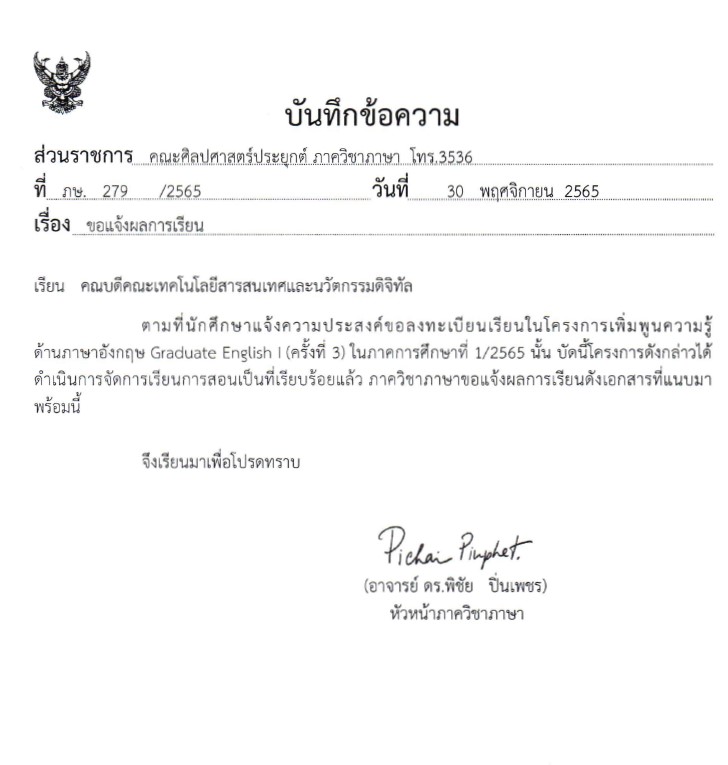 บันทึกข้อความ

ส่วนราชการ คณะศิลปศาสตร์ประยุกต์ ภาควิชาภาษา โทร.3536

ที่ ภษ. 279 /2565 วันที่ 30 พฤศจิกายน 2565

เรื่อง ขอแจ้งผลการเรียน

เรียน คณบดีคณะเทคโนโลยีสารสนเทศและนวัตกรรมดิจิทัล

ตามที่นักศึกษาแจ้งความประสงค์ขอลงทะเบียนเรียนในโครงการเพิ่มพูนความรู้ด้านภาษาอังกฤษ Graduate English I (ครั้งที่ 3) ในภาคการศึกษาที่ 1/2565 นั้น บัดนี้โครงการดังกล่าวได้ดำเนินการจัดการเรียนการสอนเป็นที่เรียบร้อยแล้ว ภาควิชาภาษาขอแจ้งผลการเรียนดังเอกสารที่แนบมาพร้อมนี้

จึงเรียนมาเพื่อโปรดทราบ

Pichai Pinphet.

(อาจารย์ ดร.พิชัย ปิ่นเพชร)

หัวหน้าภาควิชาภาษา